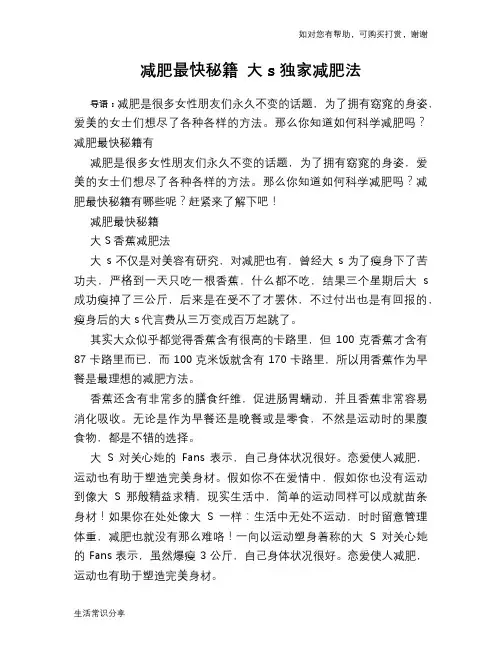 如对您有帮助，可购买打赏，谢谢

减肥最快秘籍 大 s 独家减肥法

导语：减肥是很多女性朋友们永久不变的话题，为了拥有窈窕的身姿，爱美的女士们想尽了各种各样的方法。那么你知道如何科学减肥吗？减肥最快秘籍有

减肥是很多女性朋友们永久不变的话题，为了拥有窈窕的身姿，爱美的女士们想尽了各种各样的方法。那么你知道如何科学减肥吗？减肥最快秘籍有哪些呢？赶紧来了解下吧！

减肥最快秘籍

大 S 香蕉减肥法

大 s 不仅是对美容有研究，对减肥也有，曾经大 s 为了瘦身下了苦功夫，严格到一天只吃一根香蕉，什么都不吃，结果三个星期后大 s 成功瘦掉了三公斤，后来是在受不了才罢休，不过付出也是有回报的，瘦身后的大 s 代言费从三万变成百万起跳了。

其实大众似乎都觉得香蕉含有很高的卡路里，但 100 克香蕉才含有 87 卡路里而已，而 100 克米饭就含有 170 卡路里，所以用香蕉作为早餐是最理想的减肥方法。

香蕉还含有非常多的膳食纤维，促进肠胃蠕动，并且香蕉非常容易消化吸收。无论是作为早餐还是晚餐或是零食，不然是运动时的果腹食物，都是不错的选择。

大 S 对关心她的 Fans 表示，自己身体状况很好。恋爱使人减肥，运动也有助于塑造完美身材。假如你不在爱情中，假如你也没有运动到像大 S 那般精益求精，现实生活中，简单的运动同样可以成就苗条身材！如果你在处处像大 S 一样：生活中无处不运动，时时留意管理体重，减肥也就没有那么难咯！一向以运动塑身著称的大 S 对关心她的 Fans 表示，虽然爆瘦 3 公斤，自己身体状况很好。恋爱使人减肥，运动也有助于塑造完美身材。

生活常识分享